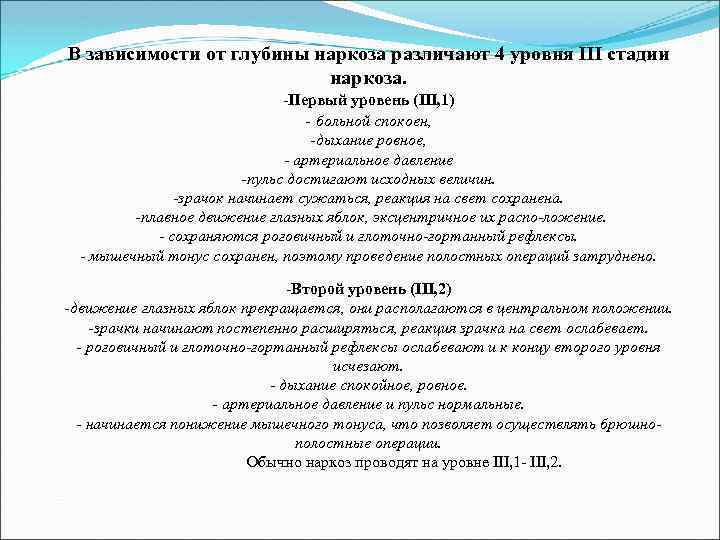 В зависимости от глубины наркоза различают 4 уровня III стадии наркоза.

-Первый уровень (III,1)
- больной спокоен,
-дыхание ровное,
- артериальное давление
-пульс достигают исходных величин.
-зрачок начинает сужаться, реакция на свет сохранена.
-плавное движение глазных яблок, эксцентричное их распо-ложение.
- сохраняются роговичный и глоточно-гортанный рефлексы.
- мышечный тонус сохранен, поэтому проведение полостных операций затруднено.

-Второй уровень (III,2)
-движение глазных яблок прекращается, они располагаются в центральном положении.
-зрачки начинают постепенно расширяться, реакция зрачка на свет ослабевает.
- роговичный и глоточно-гортанный рефлексы ослабевают и к концу второго уровня исчезают.
- дыхание спокойное, ровное.
- артериальное давление и пульс нормальные.
- начинается понижение мышечного тонуса, что позволяет осуществлять брюшно-полостные операции.
Обычно наркоз проводят на уровне III,1- III,2.